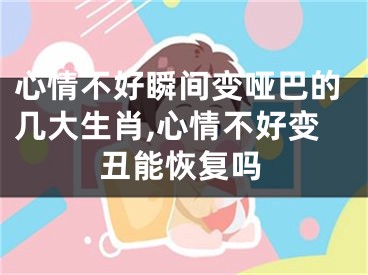 心情不好瞬间变哑巴的几大生肖,心情不好变丑能恢复吗